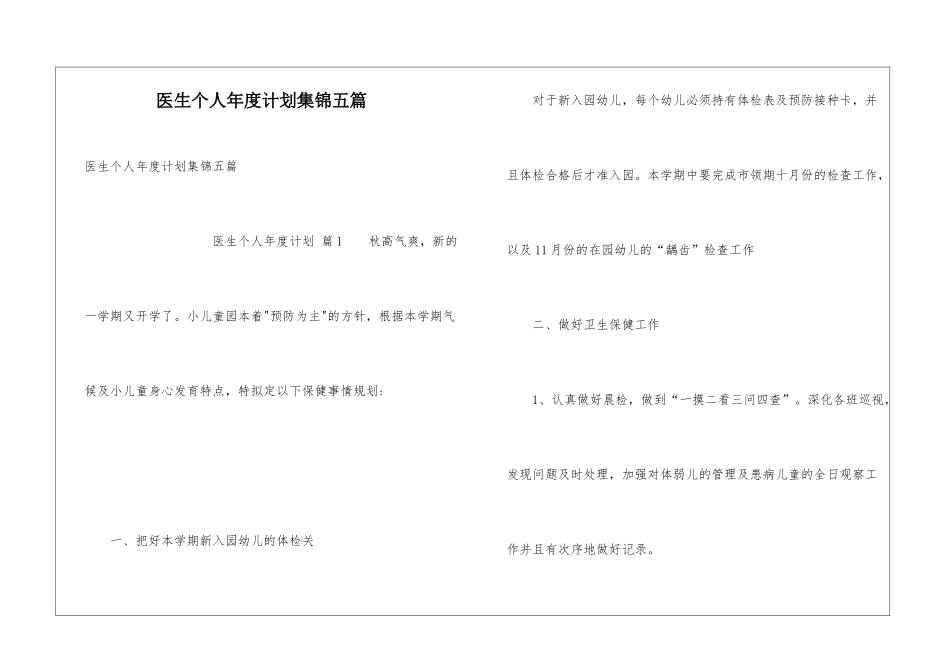 医生个人年度计划集锦五篇

医生个人年度计划集锦五篇

医生个人年度计划 篇1 秋高气爽，新的一学期又开学了。小儿童园本着"预防为主"的方针，根据本学期气候及小儿童身心发育特点，特拟定以下保健事情规划：

一、把好本学期新入园幼儿的体检关

对于新入园幼儿，每个幼儿必须持有体检表及预防接种卡，并且体检合格后才准入园。本学期中要完成市领期十月份的检查工作，以及11月份的在园幼儿的“龋齿”检查工作

二、做好卫生保健工作

1、认真做好晨检，做到“一摸二看三问四查”。深化各班巡视，发现问题及时处理，加强对体弱儿的管理及患病儿童的全日观察工作并且有次序地做好记录。